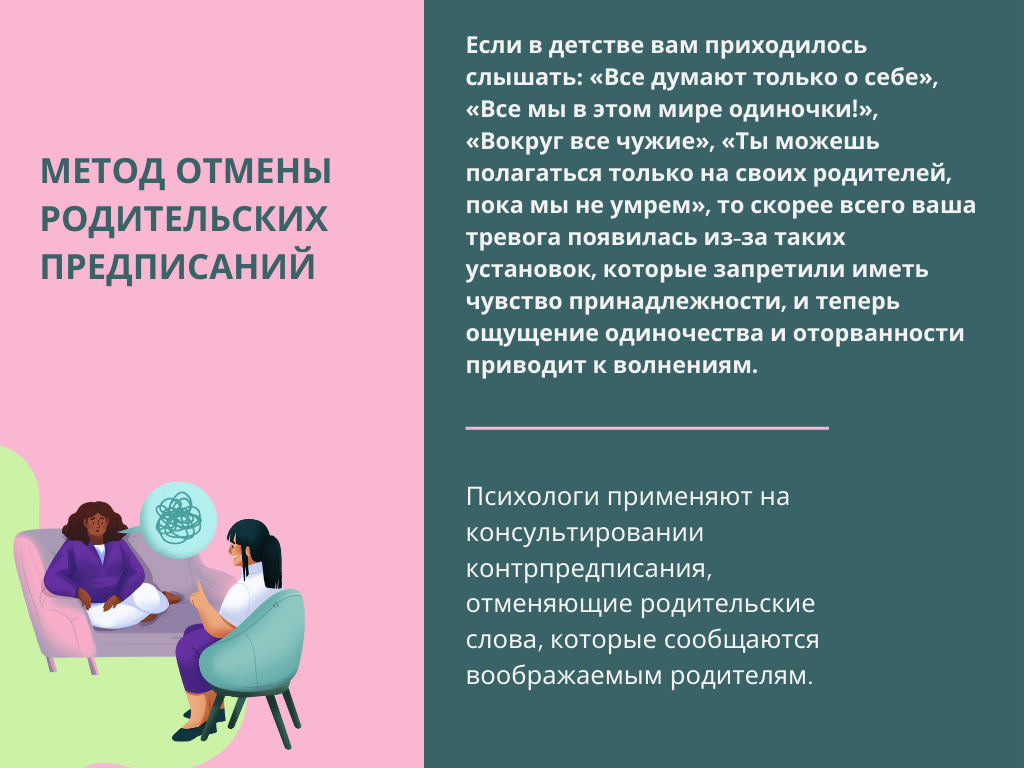 МЕТОД ОТМЕНЫ РОДИТЕЛЬСКИХ ПРЕДПИСАНИЙ

Если в детстве вам приходилось слышать: «Все думают только о себе», «Все мы в этом мире одиночки!», «Вокруг все чужие», «Ты можешь полагаться только на своих родителей, пока мы не умрем», то скорее всего ваша тревога появилась из-за таких установок, которые запретили иметь чувство принадлежности, и теперь ощущение одиночества и оторванности приводит к волнениям.

Психологи применяют на консультировании контрпредписания, отменяющие родительские слова, которые сообщаются воображаемым родителям.